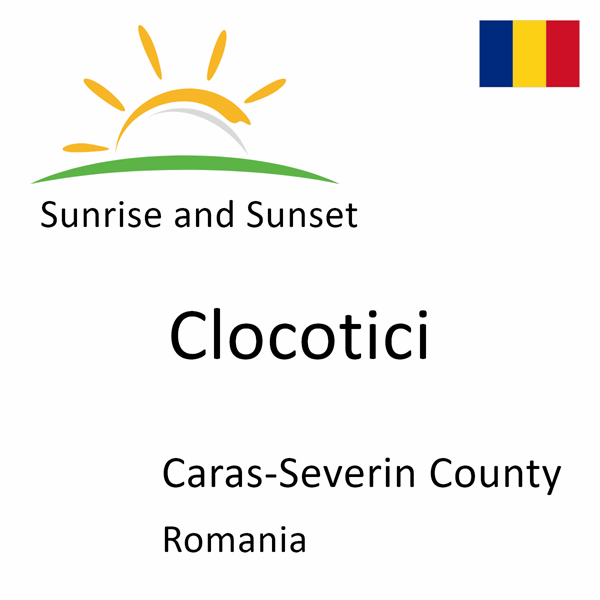 Sunrise and Sunset

Clocotici

Caras-Severin County

Romania